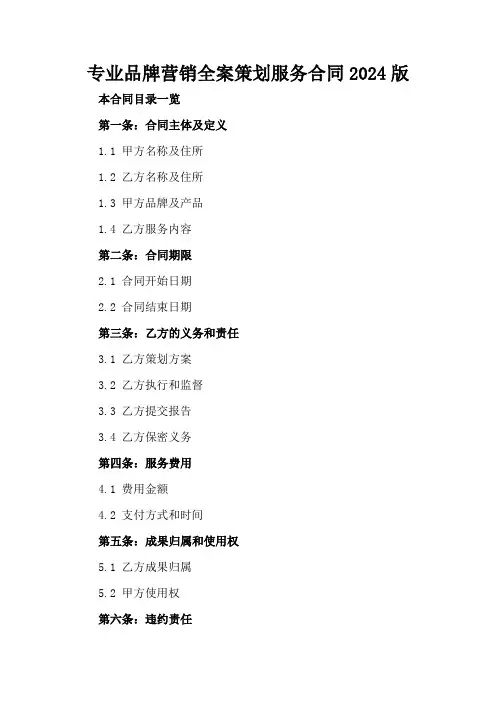 专业品牌营销全案策划服务合同2024版

本合同目录一览

第一条：合同主体及定义

1.1 甲方名称及住所

1.2 乙方名称及住所

1.3 甲方品牌及产品

1.4 乙方服务内容

第二条：合同期限

2.1 合同开始日期

2.2 合同结束日期

第三条：乙方的义务和责任

3.1 乙方策划方案

3.2 乙方执行和监督

3.3 乙方提交报告

3.4 乙方保密义务

第四条：服务费用

4.1 费用金额

4.2 支付方式和时间

第五条：成果归属和使用权

5.1 乙方成果归属

5.2 甲方使用权

第六条：违约责任